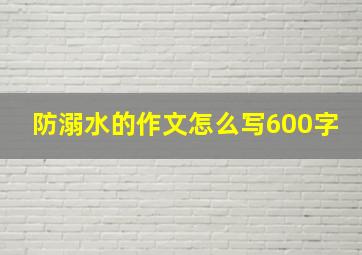 防溺水的作文怎么写600字